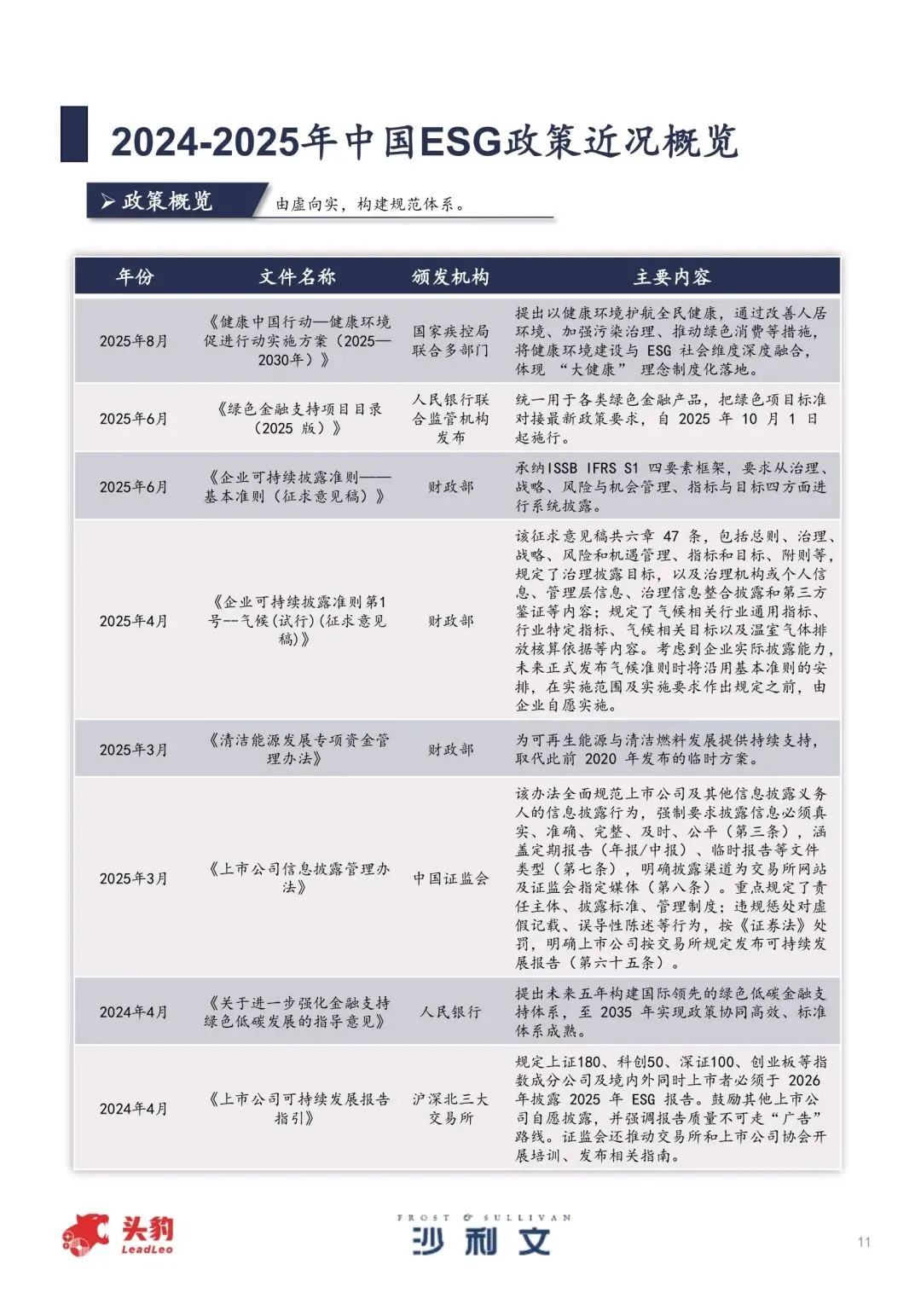 2024-2025年中国ESG政策近况概览

➢ 政策概览

由虚向实，构建规范体系。

| 年份 | 文件名称 | 颁发机构 | 主要内容 |
|---|---|---|---|
| 2025年8月 | 《健康中国行动—健康环境促进行动实施方案（2025—2030年）》 | 国家疾控局联合多部门 | 提出以健康环境护航全民健康，通过改善人居环境、加强污染治理、推动绿色消费等措施，将健康环境建设与 ESG 社会维度深度融合，体现 “大健康” 理念制度化落地。 |
| 2025年6月 | 《绿色金融支持项目目录（2025 版）》 | 人民银行联合监管机构发布 | 统一用于各类绿色金融产品，把绿色项目标准对接最新政策要求，自 2025 年 10 月 1 日起施行。 |
| 2025年6月 | 《企业可持续披露准则——基本准则（征求意见稿）》 | 财政部 | 承纳ISSB IFRS S1 四要素框架，要求从治理、战略、风险与机会管理、指标与目标四方面进行系统披露。 |
| 2025年4月 | 《企业可持续披露准则第1号--气候(试行)(征求意见稿)》 | 财政部 | 该征求意见稿共六章 47 条，包括总则、治理、战略、风险和机遇管理、指标和目标、附则等，规定了治理披露目标，以及治理机构或个人信息、管理层信息、治理信息整合披露和第三方鉴证等内容；规定了气候相关行业通用指标、行业特定指标、气候相关目标以及温室气体排放核算依据等内容。考虑到企业实际披露能力，未来正式发布气候准则时将沿用基本准则的安排，在实施范围及实施要求作出规定之前，由企业自愿实施。 |
| 2025年3月 | 《清洁能源发展专项资金管理办法》 | 财政部 | 为可再生能源与清洁燃料发展提供持续支持，取代此前 2020 年发布的临时方案。 |
| 2025年3月 | 《上市公司信息披露管理办法》 | 中国证监会 | 该办法全面规范上市公司及其他信息披露义务人的信息披露行为，强制要求披露信息必须真实、准确、完整、及时、公平（第三条），涵盖定期报告（年报/中报）、临时报告等文件类型（第七条），明确披露渠道为交易所网站及证监会指定媒体（第八条）。重点规定了责任主体、披露标准、管理制度；违规惩处对虚假记载、误导性陈述等行为，按《证券法》处罚，明确上市公司按交易所规定发布可持续发展报告（第六十五条）。 |
| 2024年4月 | 《关于进一步强化金融支持绿色低碳发展的指导意见》 | 人民银行 | 提出未来五年构建国际领先的绿色低碳金融支持体系，至 2035 年实现政策协同高效、标准体系成熟。 |
| 2024年4月 | 《上市公司可持续发展报告指引》 | 沪深北三大交易所 | 规定上证180、科创50、深证100、创业板等指数成分公司及境内外同时上市者必须于 2026 年披露 2025 年 ESG 报告。鼓励其他上市公司自愿披露，并强调报告质量不可走“广告”路线。证监会还推动交易所和上市公司协会开展培训、发布相关指南。 |

头豹 LeadLeo

FROST & SULLIVAN 沙利文

11